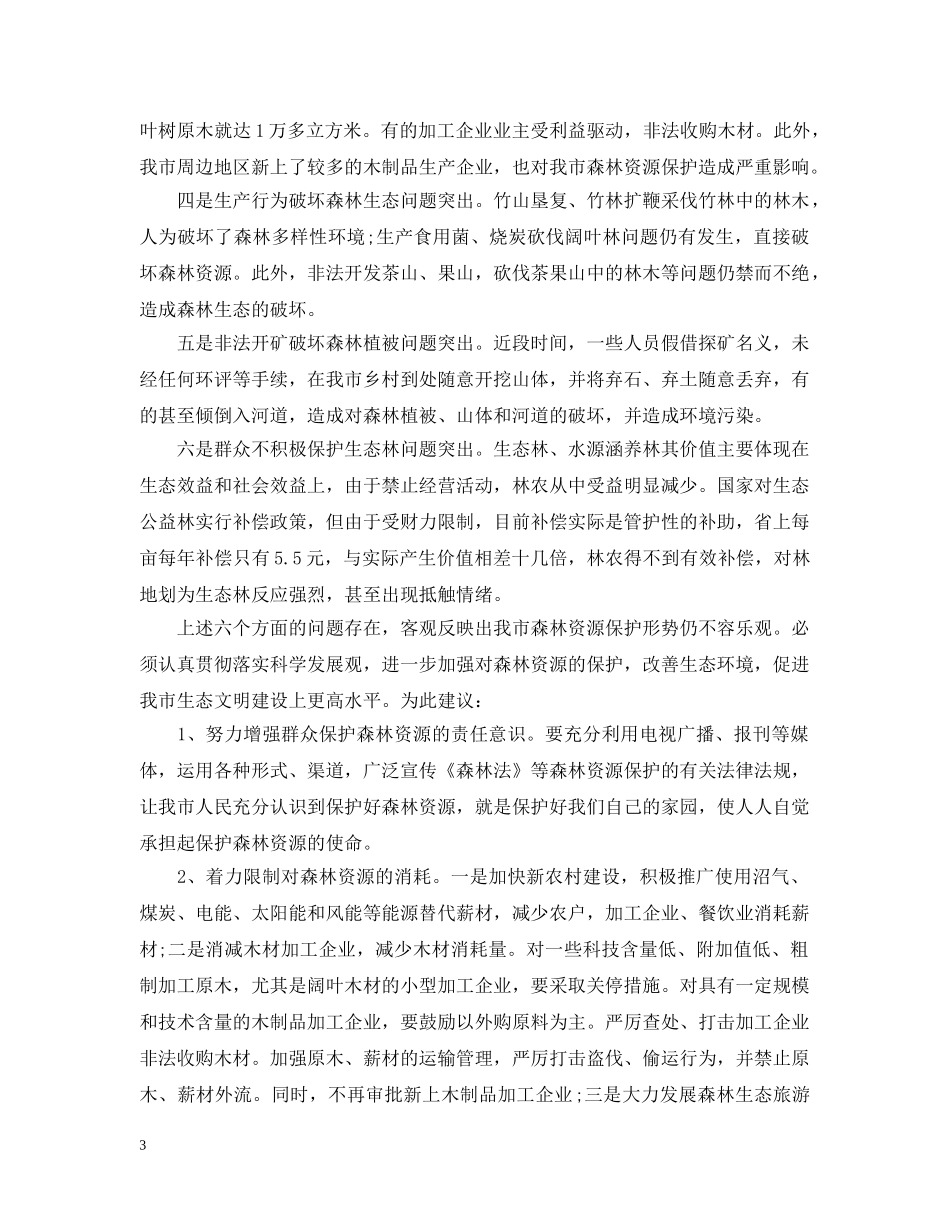 叶树原木就达1万多立方米。有的加工企业业主受利益驱动，非法收购木材。此外，我市周边地区新上了较多的木制品生产企业，也对我市森林资源保护造成严重影响。

四是生产行为破坏森林生态问题突出。竹山垦复、竹林扩鞭采伐竹林中的林木，人为破坏了森林多样性环境;生产食用菌、烧炭砍伐阔叶林问题仍有发生，直接破坏森林资源。此外，非法开发茶山、果山，砍伐茶果山中的林木等问题仍禁而不绝，造成森林生态的破坏。

五是非法开矿破坏森林植被问题突出。近段时间，一些人员假借探矿名义，未经任何环评等手续，在我市乡村到处随意开挖山体，并将弃石、弃土随意丢弃，有的甚至倾倒入河道，造成对森林植被、山体和河道的破坏，并造成环境污染。

六是群众不积极保护生态林问题突出。生态林、水源涵养林其价值主要体现在生态效益和社会效益上，由于禁止经营活动，林农从中受益明显减少。国家对生态公益林实行补偿政策，但由于受财力限制，目前补偿实际是管护性的补助，省上每亩每年补偿只有5.5元，与实际产生价值相差十几倍，林农得不到有效补偿，对林地划为生态林反应强烈，甚至出现抵触情绪。

上述六个方面的问题存在，客观反映出我市森林资源保护形势仍不容乐观。必须认真贯彻落实科学发展观，进一步加强对森林资源的保护，改善生态环境，促进我市生态文明建设上更高水平。为此建议:

1、努力增强群众保护森林资源的责任意识。要充分利用电视广播、报刊等媒体，运用各种形式、渠道，广泛宣传《森林法》等森林资源保护的有关法律法规，让我市人民充分认识到保护好森林资源，就是保护好我们自己的家园，使人人自觉承担起保护森林资源的使命。

2、着力限制对森林资源的消耗。一是加快新农村建设，积极推广使用沼气、煤炭、电能、太阳能和风能等能源替代薪材，减少农户，加工企业、餐饮业消耗薪材;二是消减木材加工企业，减少木材消耗量。对一些科技含量低、附加值低、粗制加工原木，尤其是阔叶木材的小型加工企业，要采取关停措施。对具有一定规模和技术含量的木制品加工企业，要鼓励以外购原料为主。严厉查处、打击加工企业非法收购木材。加强原木、薪材的运输管理，严厉打击盗伐、偷运行为，并禁止原木、薪材外流。同时，不再审批新上木制品加工企业;三是大力发展森林生态旅游

3